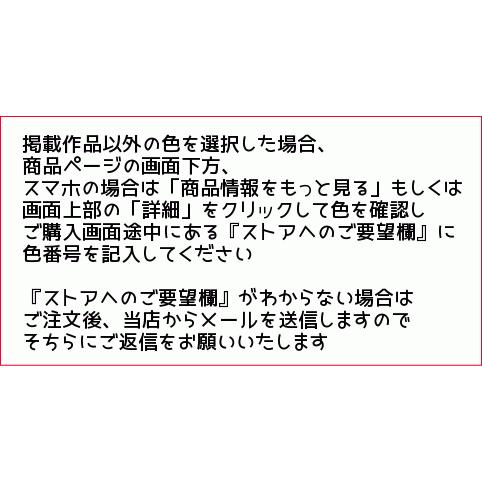 掲載作品以外の色を選択した場合、
商品ページの画面下方、
スマホの場合は「商品情報をもっと見る」もしくは
画面上部の「詳細」をクリックして色を確認し
ご購入画面途中にある『ストアへのご要望欄』に
色番号を記入してください

『ストアへのご要望欄』がわからない場合は
ご注文後、当店からメールを送信しますので
そちらにご返信をお願いいたします